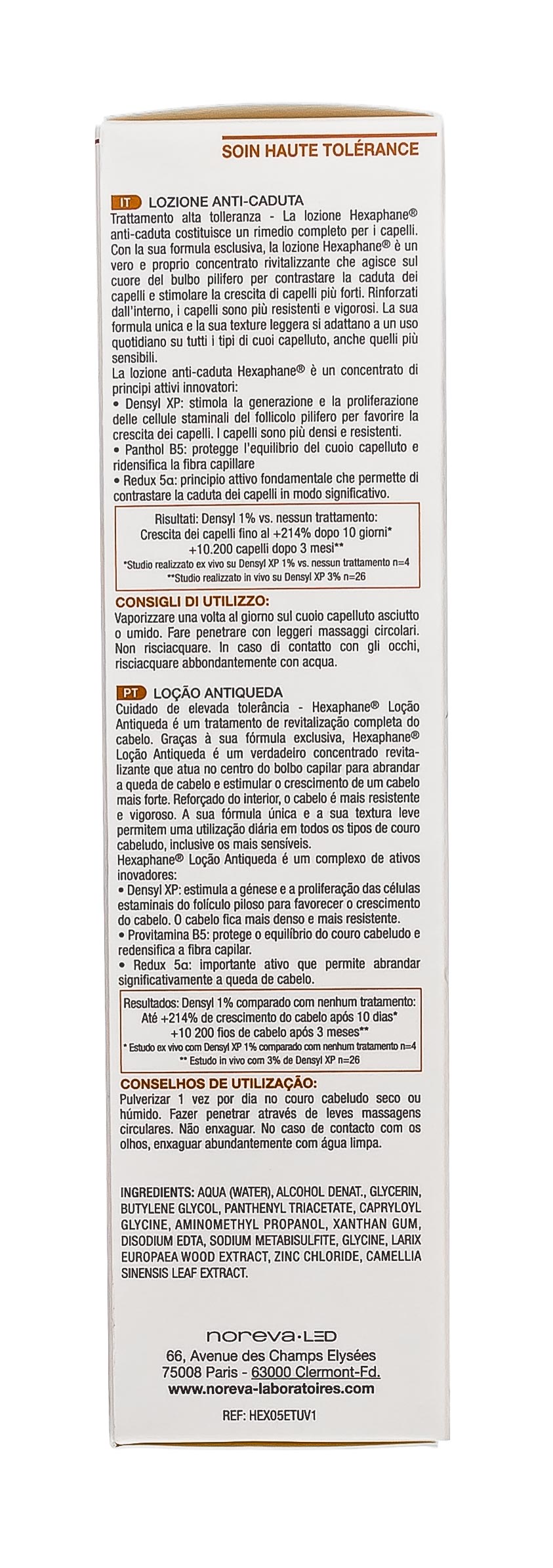 SOIN HAUTE TOLÉRANCE

IT LOZIONE ANTI-CADUTA
Trattamento alta tolleranza - La lozione Hexaphane® anti-caduta costituisce un rimedio completo per i capelli. Con la sua formula esclusiva, la lozione Hexaphane® è un vero e proprio concentrato rivitalizzante che agisce sul cuore del bulbo pilifero per contrastare la caduta dei capelli e stimolare la crescita di capelli più forti. Rinforzati dall'interno, i capelli sono più resistenti e vigorosi. La sua formula unica e la sua texture leggera si adattano a un uso quotidiano su tutti i tipi di cuoi capelluto, anche quelli più sensibili.
La lozione anti-caduta Hexaphane® è un concentrato di principi attivi innovatori:
• Densyl XP: stimola la generazione e la proliferazione delle cellule staminali del follicolo pilifero per favorire la crescita dei capelli. I capelli sono più densi e resistenti.
• Panthol B5: protegge l'equilibrio del cuoio capelluto e ridensifica la fibra capillare
• Redux 5α: principio attivo fondamentale che permette di contrastare la caduta dei capelli in modo significativo.

Risultati: Densyl 1% vs. nessun trattamento:
Crescita dei capelli fino al +214% dopo 10 giorni*
+10.200 capelli dopo 3 mesi**
*Studio realizzato ex vivo su Densyl XP 1% vs. nessun trattamento n=4
**Studio realizzato in vivo su Densyl XP 3% n=26

CONSIGLI DI UTILIZZO:
Vaporizzare una volta al giorno sul cuoio capelluto asciutto o umido. Fare penetrare con leggeri massaggi circolari. Non risciacquare. In caso di contatto con gli occhi, risciacquare abbondantemente con acqua.

PT LOÇÃO ANTIQUEDA
Cuidado de elevada tolerância - Hexaphane® Loção Antiqueda é um tratamento de revitalização completa do cabelo. Graças à sua fórmula exclusiva, Hexaphane® Loção Antiqueda é um verdadeiro concentrado revitalizante que atua no centro do bolbo capilar para abrandar a queda de cabelo e estimular o crescimento de um cabelo mais forte. Reforçado do interior, o cabelo é mais resistente e vigoroso. A sua fórmula única e a sua textura leve permitem uma utilização diária em todos os tipos de couro cabeludo, inclusive os mais sensíveis.
Hexaphane® Loção Antiqueda é um complexo de ativos inovadores:
• Densyl XP: estimula a génese e a proliferação das células estaminais do folículo piloso para favorecer o crescimento do cabelo. O cabelo fica mais denso e mais resistente.
• Provitamina B5: protege o equilíbrio do couro cabeludo e redensifica a fibra capilar.
• Redux 5α: importante ativo que permite abrandar significativamente a queda de cabelo.

Resultados: Densyl 1% comparado com nenhum tratamento:
Até +214% de crescimento do cabelo após 10 dias*
+10 200 fios de cabelo após 3 meses**
* Estudo ex vivo com Densyl XP 1% comparado com nenhum tratamento n=4
** Estudo in vivo com 3% de Densyl XP n=26

CONSELHOS DE UTILIZAÇÃO:
Pulverizar 1 vez por dia no couro cabeludo seco ou húmido. Fazer penetrar através de leves massagens circulares. Não enxaguar. No caso de contacto com os olhos, enxaguar abundantemente com água limpa.

INGREDIENTS: AQUA (WATER), ALCOHOL DENAT., GLYCERIN, BUTYLENE GLYCOL, PANTHENYL TRIACETATE, CAPRYLOYL GLYCINE, AMINOMETHYL PROPANOL, XANTHAN GUM, DISODIUM EDTA, SODIUM METABISULFITE, GLYCINE, LARIX EUROPAEA WOOD EXTRACT, ZINC CHLORIDE, CAMELLIA SINENSIS LEAF EXTRACT.

noreva·LED
66, Avenue des Champs Elysées
75008 Paris - 63000 Clermont-Fd.
www.noreva-laboratoires.com

REF: HEX05ETUV1